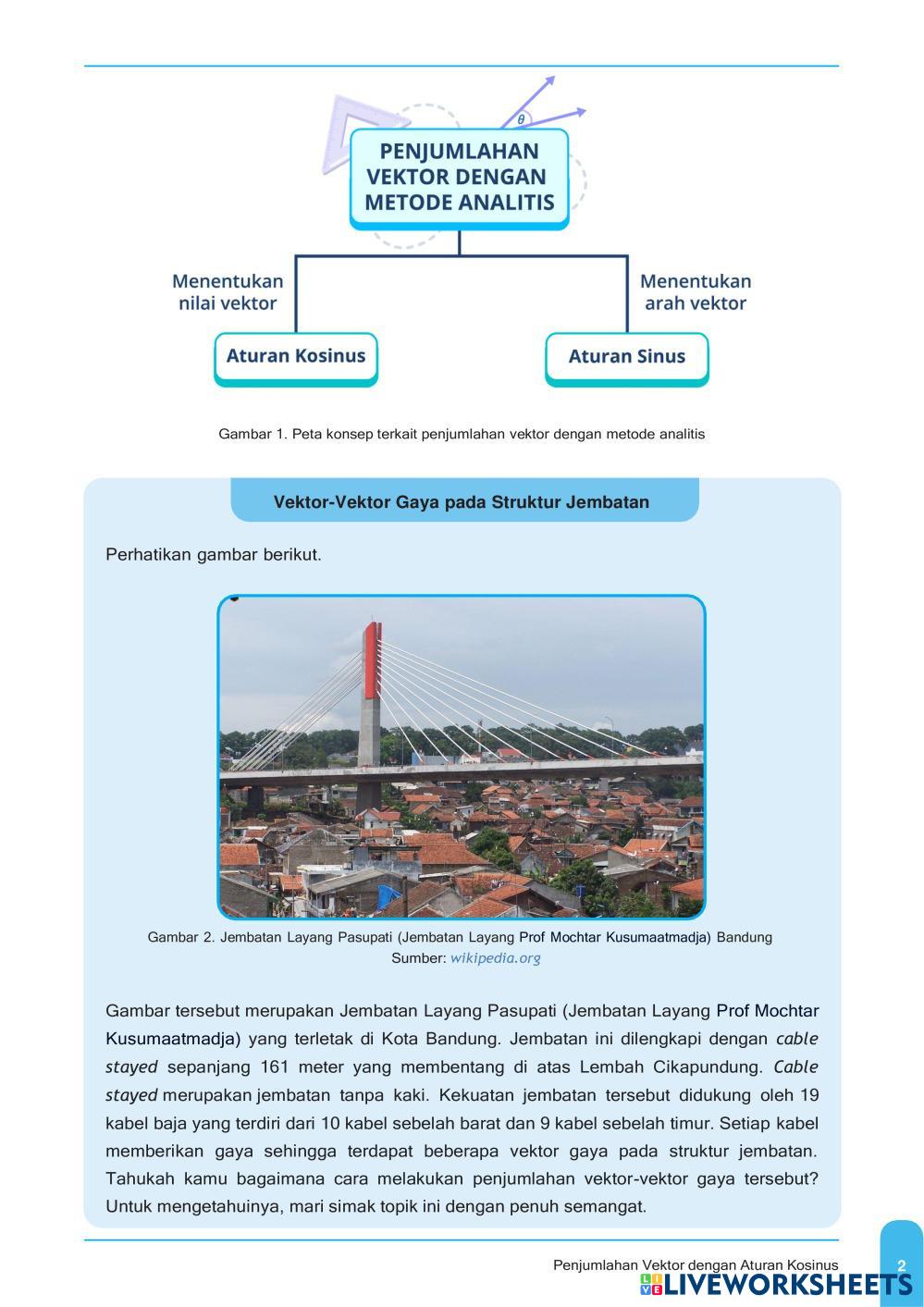 $\theta$

PENJUMLAHAN VEKTOR DENGAN METODE ANALITIS

Menentukan nilai vektor

Menentukan arah vektor

Aturan Kosinus

Aturan Sinus

Gambar 1. Peta konsep terkait penjumlahan vektor dengan metode analitis

Vektor-Vektor Gaya pada Struktur Jembatan

Perhatikan gambar berikut.

Gambar 2. Jembatan Layang Pasupati (Jembatan Layang Prof Mochtar Kusumaatmadja) Bandung
Sumber: wikipedia.org

Gambar tersebut merupakan Jembatan Layang Pasupati (Jembatan Layang Prof Mochtar Kusumaatmadja) yang terletak di Kota Bandung. Jembatan ini dilengkapi dengan cable stayed sepanjang 161 meter yang membentang di atas Lembah Cikapundung. Cable stayed merupakan jembatan tanpa kaki. Kekuatan jembatan tersebut didukung oleh 19 kabel baja yang terdiri dari 10 kabel sebelah barat dan 9 kabel sebelah timur. Setiap kabel memberikan gaya sehingga terdapat beberapa vektor gaya pada struktur jembatan. Tahukah kamu bagaimana cara melakukan penjumlahan vektor-vektor gaya tersebut? Untuk mengetahuinya, mari simak topik ini dengan penuh semangat.

Penjumlahan Vektor dengan Aturan Kosinus

2

LIVEWORKSHEETS